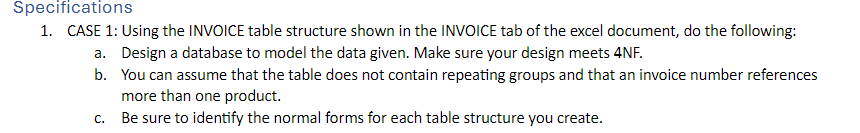 Specifications

1. CASE 1: Using the INVOICE table structure shown in the INVOICE tab of the excel document, do the following:

a. Design a database to model the data given. Make sure your design meets 4NF.

b. You can assume that the table does not contain repeating groups and that an invoice number references more than one product.

c. Be sure to identify the normal forms for each table structure you create.